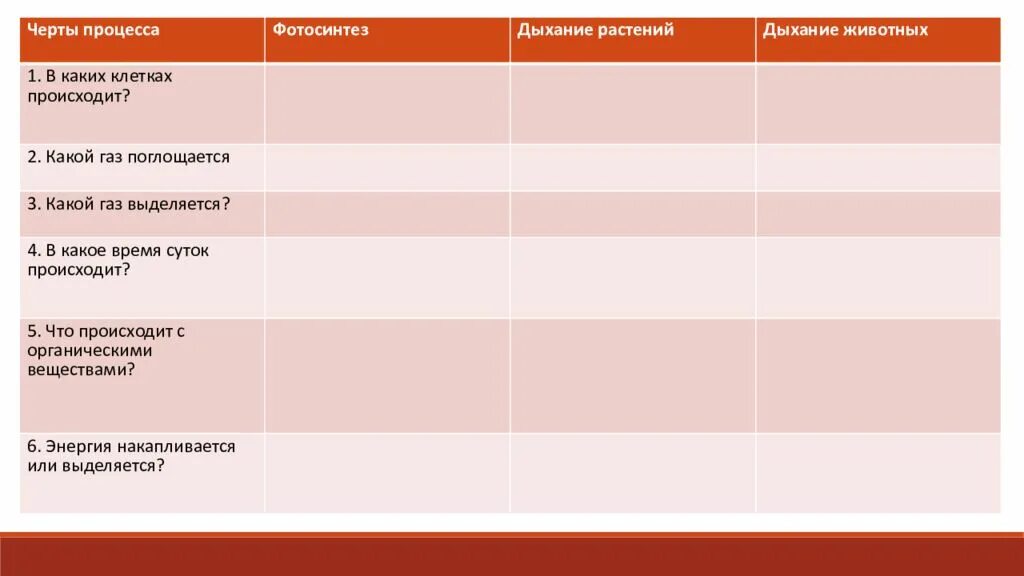 | Черты процесса | Фотосинтез | Дыхание растений | Дыхание животных |
|---|---|---|---|
| 1. В каких клетках происходит? | | | |
| 2. Какой газ поглощается | | | |
| 3. Какой газ выделяется? | | | |
| 4. В какое время суток происходит? | | | |
| 5. Что происходит с органическими веществами? | | | |
| 6. Энергия накапливается или выделяется? | | | |